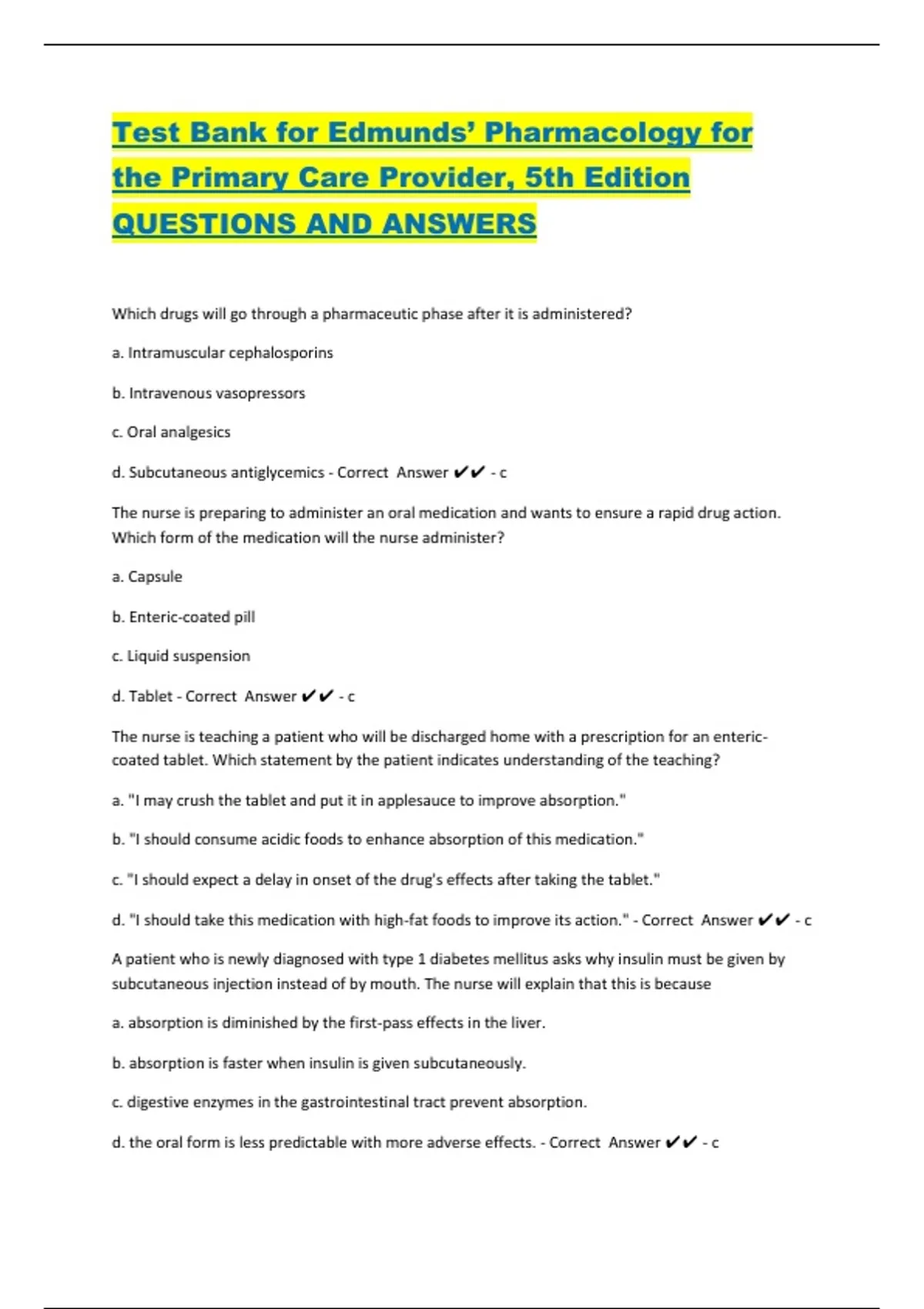 Test Bank for Edmunds' Pharmacology for the Primary Care Provider, 5th Edition QUESTIONS AND ANSWERS

Which drugs will go through a pharmaceutic phase after it is administered?

a. Intramuscular cephalosporins

b. Intravenous vasopressors

c. Oral analgesics

d. Subcutaneous antiglycemics - Correct Answer ✔✔ - c

The nurse is preparing to administer an oral medication and wants to ensure a rapid drug action. Which form of the medication will the nurse administer?

a. Capsule

b. Enteric-coated pill

c. Liquid suspension

d. Tablet - Correct Answer ✔✔ - c

The nurse is teaching a patient who will be discharged home with a prescription for an enteric-coated tablet. Which statement by the patient indicates understanding of the teaching?

a. "I may crush the tablet and put it in applesauce to improve absorption."

b. "I should consume acidic foods to enhance absorption of this medication."

c. "I should expect a delay in onset of the drug's effects after taking the tablet."

d. "I should take this medication with high-fat foods to improve its action." - Correct Answer ✔✔ - c

A patient who is newly diagnosed with type 1 diabetes mellitus asks why insulin must be given by subcutaneous injection instead of by mouth. The nurse will explain that this is because

a. absorption is diminished by the first-pass effects in the liver.

b. absorption is faster when insulin is given subcutaneously.

c. digestive enzymes in the gastrointestinal tract prevent absorption.

d. the oral form is less predictable with more adverse effects. - Correct Answer ✔✔ - c